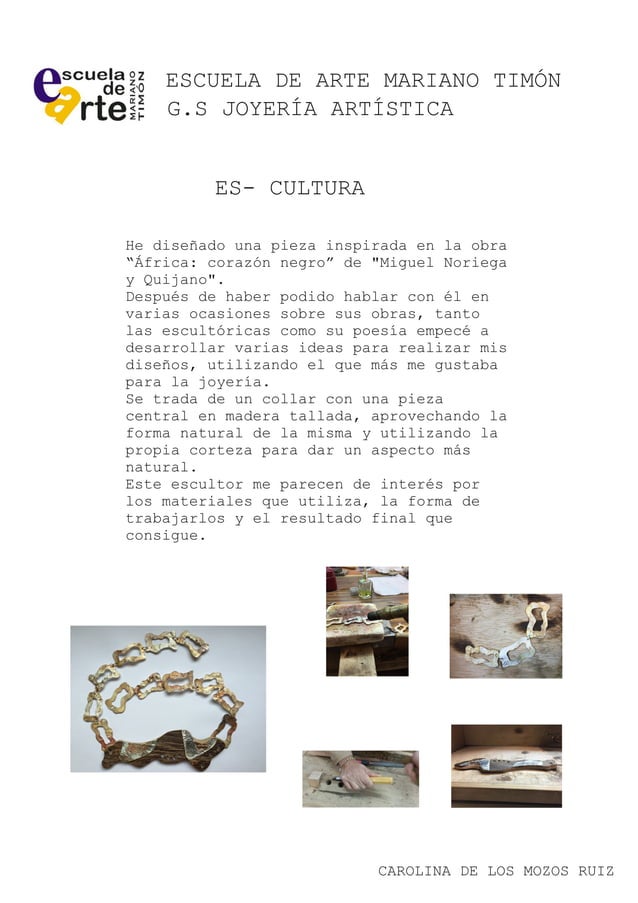 escuela de arte MARIANO TIMÓN

ESCUELA DE ARTE MARIANO TIMÓN
G.S JOYERÍA ARTÍSTICA

ES- CULTURA

He diseñado una pieza inspirada en la obra “África: corazón negro” de "Miguel Noriega y Quijano".
Después de haber podido hablar con él en varias ocasiones sobre sus obras, tanto las escultóricas como su poesía empecé a desarrollar varias ideas para realizar mis diseños, utilizando el que más me gustaba para la joyería.
Se trada de un collar con una pieza central en madera tallada, aprovechando la forma natural de la misma y utilizando la propia corteza para dar un aspecto más natural.
Este escultor me parecen de interés por los materiales que utiliza, la forma de trabajarlos y el resultado final que consigue.

CAROLINA DE LOS MOZOS RUIZ